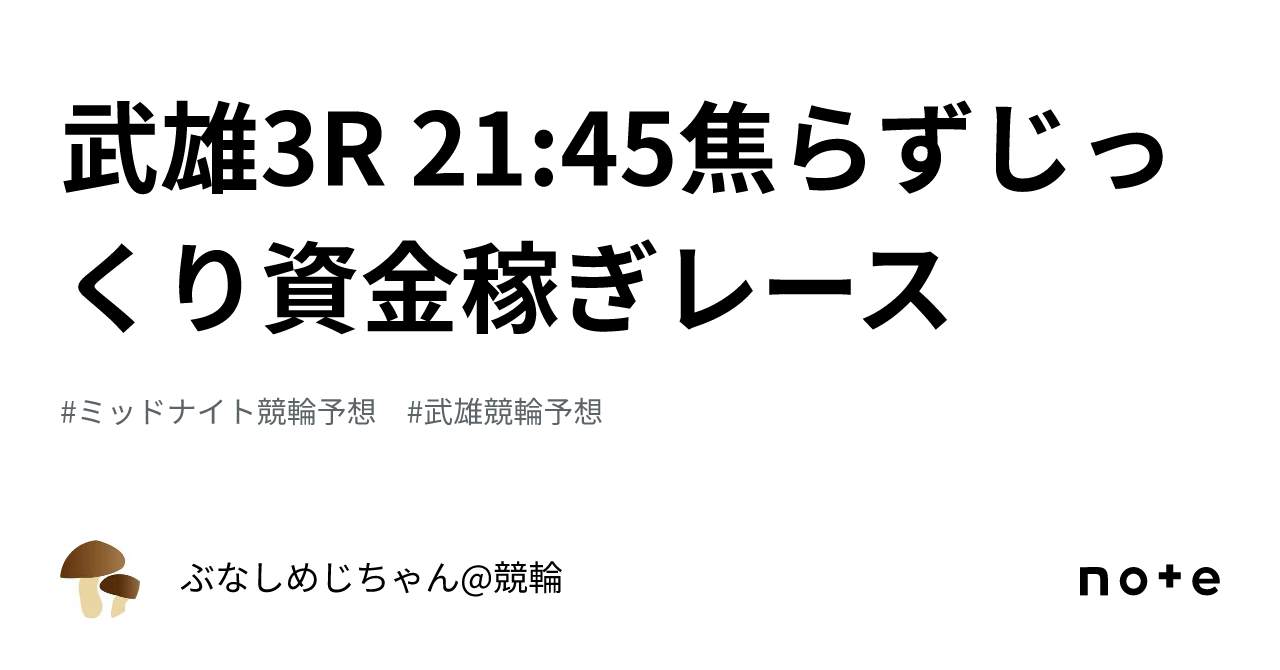 武雄3R 21:45焦らずじっくり資金稼ぎレース

#ミッドナイト競輪予想　#武雄競輪予想

ぶなしめじちゃん@競輪

note